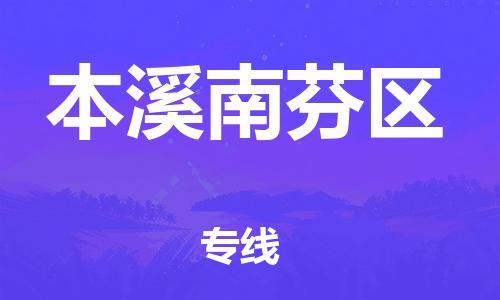 本溪南芬区

专线